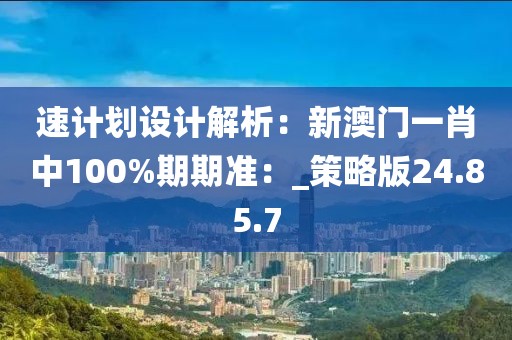 速计划设计解析：新澳门一肖中100%期期准：_策略版24.85.7